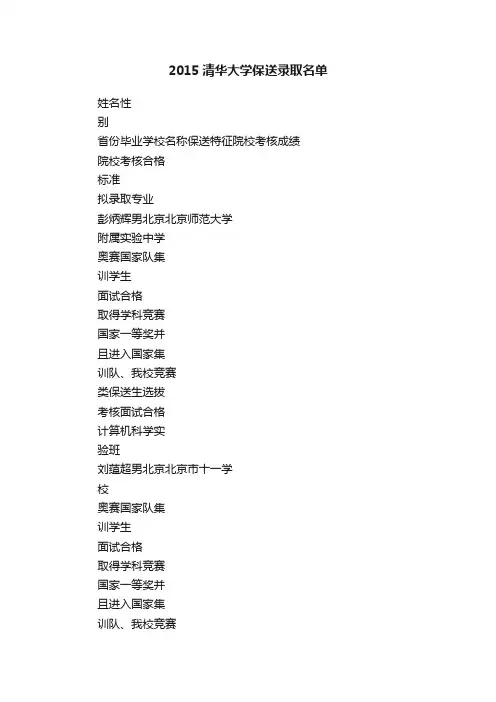 2015 清华大学保送录取名单

姓名性
别
省份毕业学校名称保送特征院校考核成绩
院校考核合格
标准
拟录取专业
彭炳辉男北京北京师范大学
附属实验中学
奥赛国家队集
训学生
面试合格
取得学科竞赛
国家一等奖并
且进入国家集
训队、我校竞赛
类保送生选拔
考核面试合格
计算机科学实
验班
刘蕴超男北京北京市十一学
校
奥赛国家队集
训学生
面试合格
取得学科竞赛
国家一等奖并
且进入国家集
训队、我校竞赛